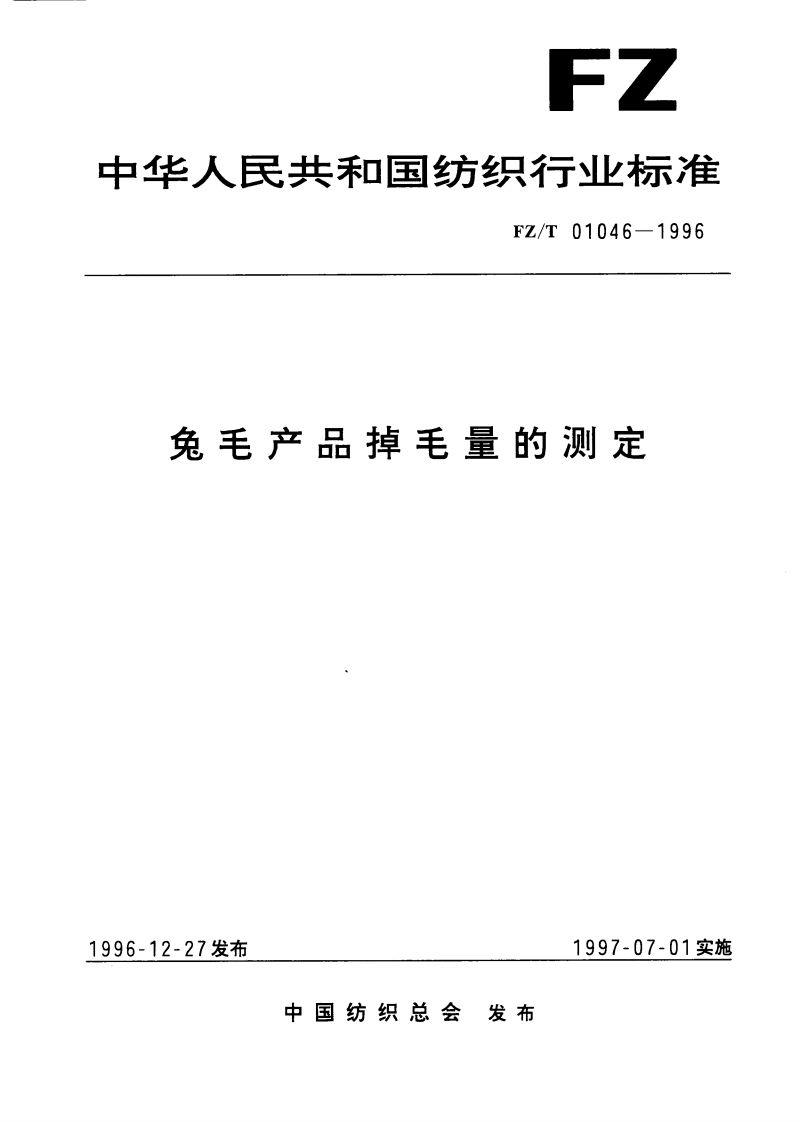 FZ

中华人民共和国纺织行业标准

FZ/T 01046—1996

兔毛产品掉毛量的测定

1996-12-27发布

1997-07-01实施

中国纺织总会 发布